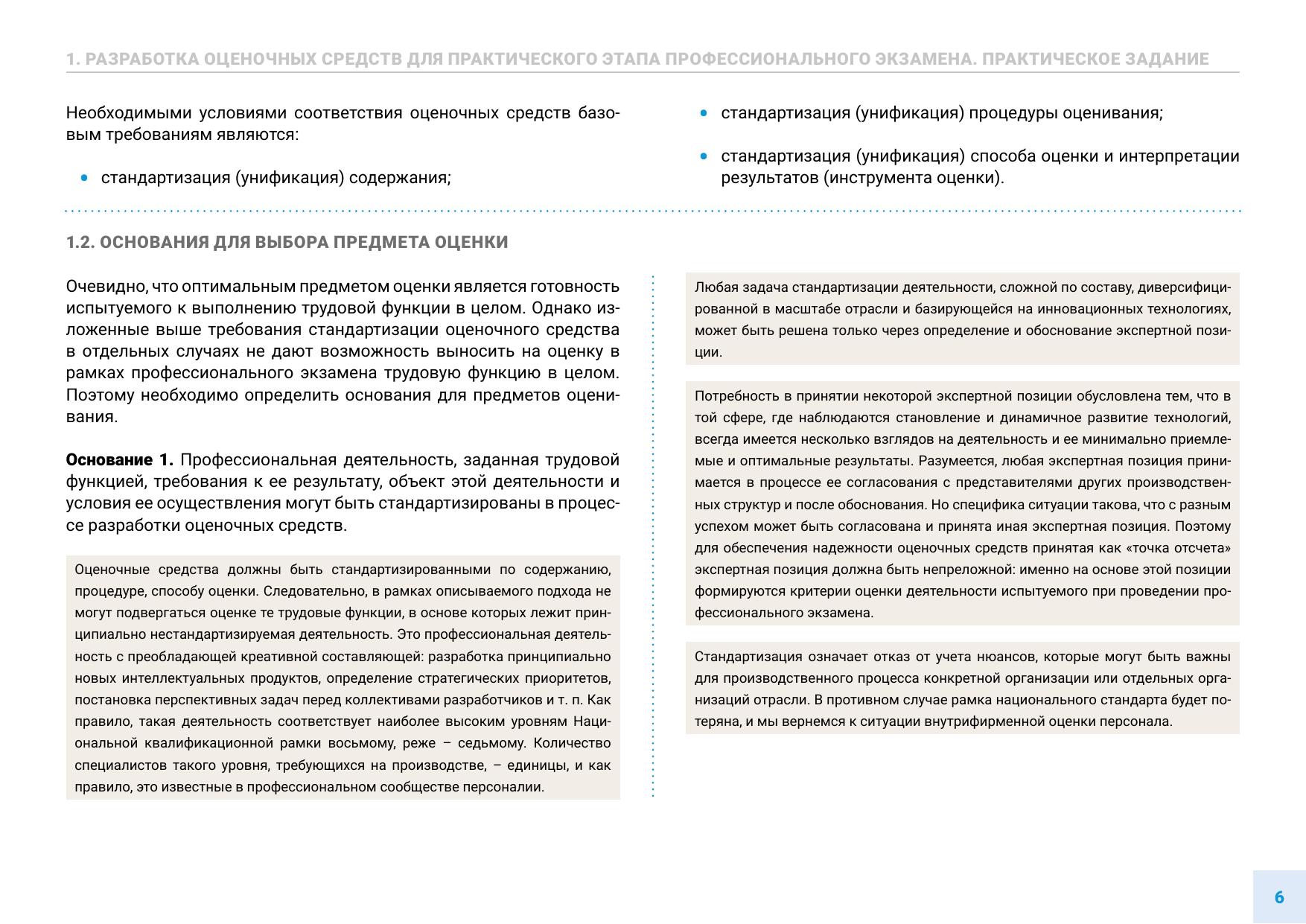 1. РАЗРАБОТКА ОЦЕНОЧНЫХ СРЕДСТВ ДЛЯ ПРАКТИЧЕСКОГО ЭТАПА ПРОФЕССИОНАЛЬНОГО ЭКЗАМЕНА. ПРАКТИЧЕСКОЕ ЗАДАНИЕ

Необходимыми условиями соответствия оценочных средств базовым требованиям являются:

• стандартизация (унификация) содержания;

• стандартизация (унификация) процедуры оценивания;

• стандартизация (унификация) способа оценки и интерпретации результатов (инструмента оценки).

1.2. ОСНОВАНИЯ ДЛЯ ВЫБОРА ПРЕДМЕТА ОЦЕНКИ

Очевидно, что оптимальным предметом оценки является готовность испытуемого к выполнению трудовой функции в целом. Однако изложенные выше требования стандартизации оценочного средства в отдельных случаях не дают возможность выносить на оценку в рамках профессионального экзамена трудовую функцию в целом. Поэтому необходимо определить основания для предметов оценивания.

Основание 1. Профессиональная деятельность, заданная трудовой функцией, требования к ее результату, объект этой деятельности и условия ее осуществления могут быть стандартизированы в процессе разработки оценочных средств.

Оценочные средства должны быть стандартизированными по содержанию, процедуре, способу оценки. Следовательно, в рамках описываемого подхода не могут подвергаться оценке те трудовые функции, в основе которых лежит принципиально нестандартизируемая деятельность. Это профессиональная деятельность с преобладающей креативной составляющей: разработка принципиально новых интеллектуальных продуктов, определение стратегических приоритетов, постановка перспективных задач перед коллективами разработчиков и т. п. Как правило, такая деятельность соответствует наиболее высоким уровням Национальной квалификационной рамки восьмому, реже – седьмому. Количество специалистов такого уровня, требующихся на производстве, – единицы, и как правило, это известные в профессиональном сообществе персоналии.

Любая задача стандартизации деятельности, сложной по составу, диверсифицированной в масштабе отрасли и базирующейся на инновационных технологиях, может быть решена только через определение и обоснование экспертной позиции.

Потребность в принятии некоторой экспертной позиции обусловлена тем, что в той сфере, где наблюдаются становление и динамичное развитие технологий, всегда имеется несколько взглядов на деятельность и ее минимально приемлемые и оптимальные результаты. Разумеется, любая экспертная позиция принимается в процессе ее согласования с представителями других производственных структур и после обоснования. Но специфика ситуации такова, что с разным успехом может быть согласована и принята иная экспертная позиция. Поэтому для обеспечения надежности оценочных средств принятая как «точка отсчета» экспертная позиция должна быть непреложной: именно на основе этой позиции формируются критерии оценки деятельности испытуемого при проведении профессионального экзамена.

Стандартизация означает отказ от учета нюансов, которые могут быть важны для производственного процесса конкретной организации или отдельных организаций отрасли. В противном случае рамка национального стандарта будет потеряна, и мы вернемся к ситуации внутрифирменной оценки персонала.

6